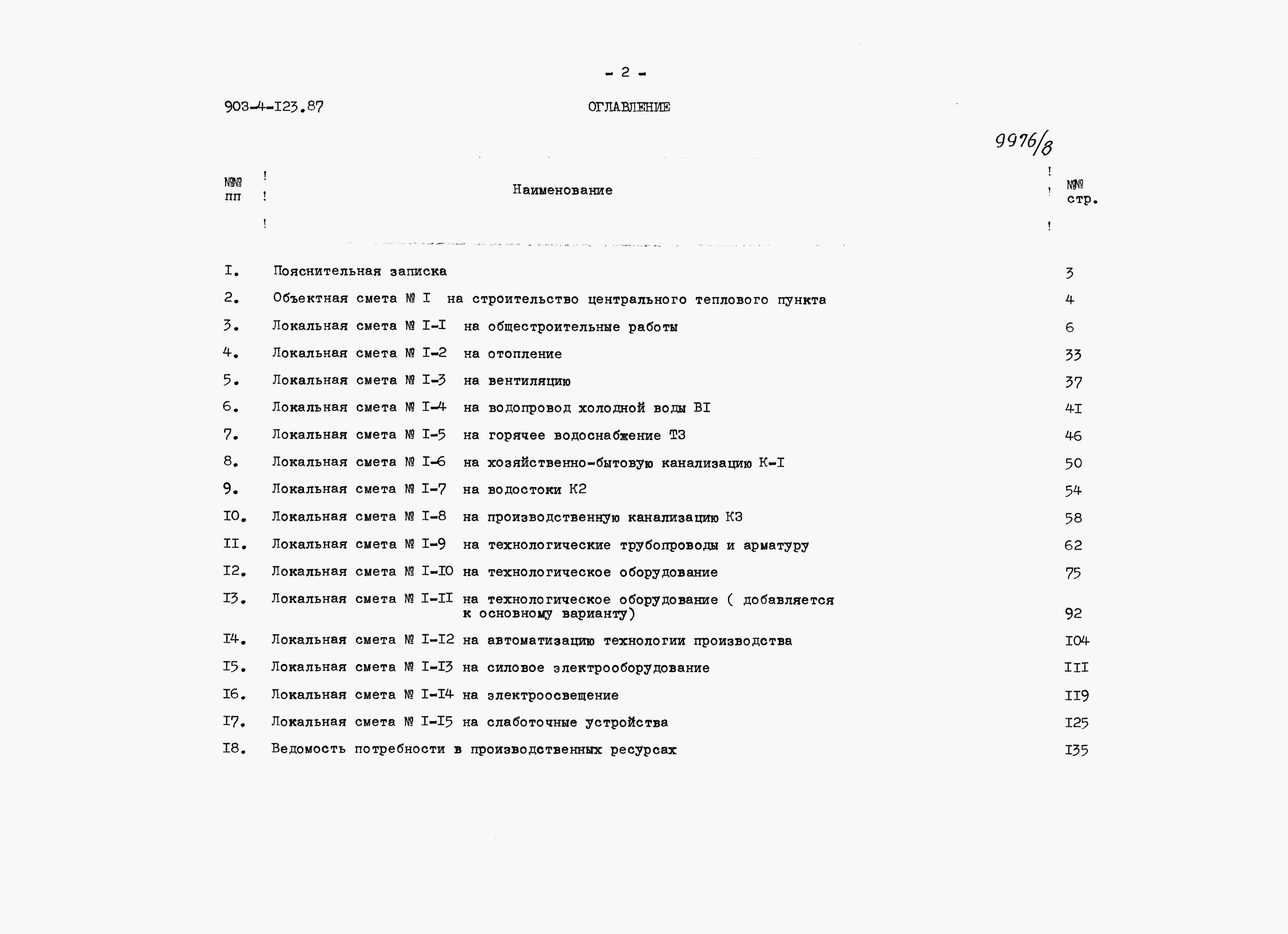 - 2 -

903-4-I23.87

ОГЛАВЛЕНИЕ

9976/8

| №№ пп | Наименование | №№ стр. |
|---|---|---|
| I. | Пояснительная записка | 3 |
| 2. | Объектная смета № I на строительство центрального теплового пункта | 4 |
| 3. | Локальная смета № I-I на общестроительные работы | 6 |
| 4. | Локальная смета № I-2 на отопление | 33 |
| 5. | Локальная смета № I-3 на вентиляцию | 37 |
| 6. | Локальная смета № I-4 на водопровод холодной воды BI | 4I |
| 7. | Локальная смета № I-5 на горячее водоснабжение Т3 | 46 |
| 8. | Локальная смета № I-6 на хозяйственно-бытовую канализацию К-I | 50 |
| 9. | Локальная смета № I-7 на водостоки К2 | 54 |
| I0. | Локальная смета № I-8 на производственную канализацию К3 | 58 |
| II. | Локальная смета № I-9 на технологические трубопроводы и арматуру | 62 |
| I2. | Локальная смета № I-I0 на технологическое оборудование | 75 |
| I3. | Локальная смета № I-II на технологическое оборудование ( добавляется к основному варианту) | 92 |
| I4. | Локальная смета № I-I2 на автоматизацию технологии производства | I04 |
| I5. | Локальная смета № I-I3 на силовое электрооборудование | III |
| I6. | Локальная смета № I-I4 на электроосвещение | II9 |
| I7. | Локальная смета № I-I5 на слаботочные устройства | I25 |
| I8. | Ведомость потребности в производственных ресурсах | I35 |